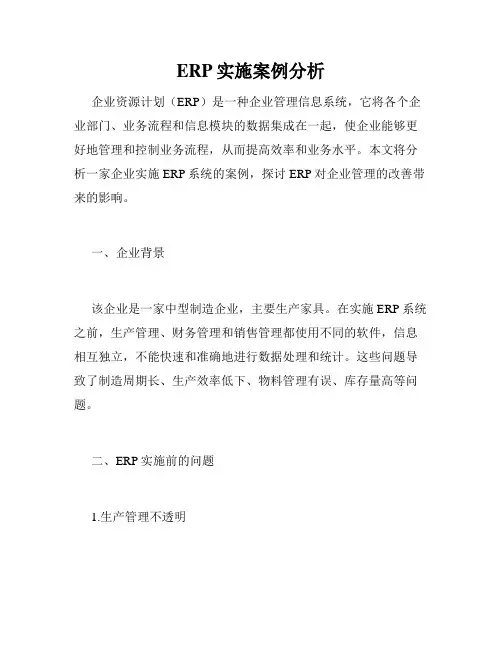 ERP 实施案例分析

企业资源计划（ERP）是一种企业管理信息系统，它将各个企业部门、业务流程和信息模块的数据集成在一起，使企业能够更好地管理和控制业务流程，从而提高效率和业务水平。本文将分析一家企业实施 ERP 系统的案例，探讨 ERP 对企业管理的改善带来的影响。

一、企业背景

该企业是一家中型制造企业，主要生产家具。在实施 ERP 系统之前，生产管理、财务管理和销售管理都使用不同的软件，信息相互独立，不能快速和准确地进行数据处理和统计。这些问题导致了制造周期长、生产效率低下、物料管理有误、库存量高等问题。

二、ERP 实施前的问题

1.生产管理不透明